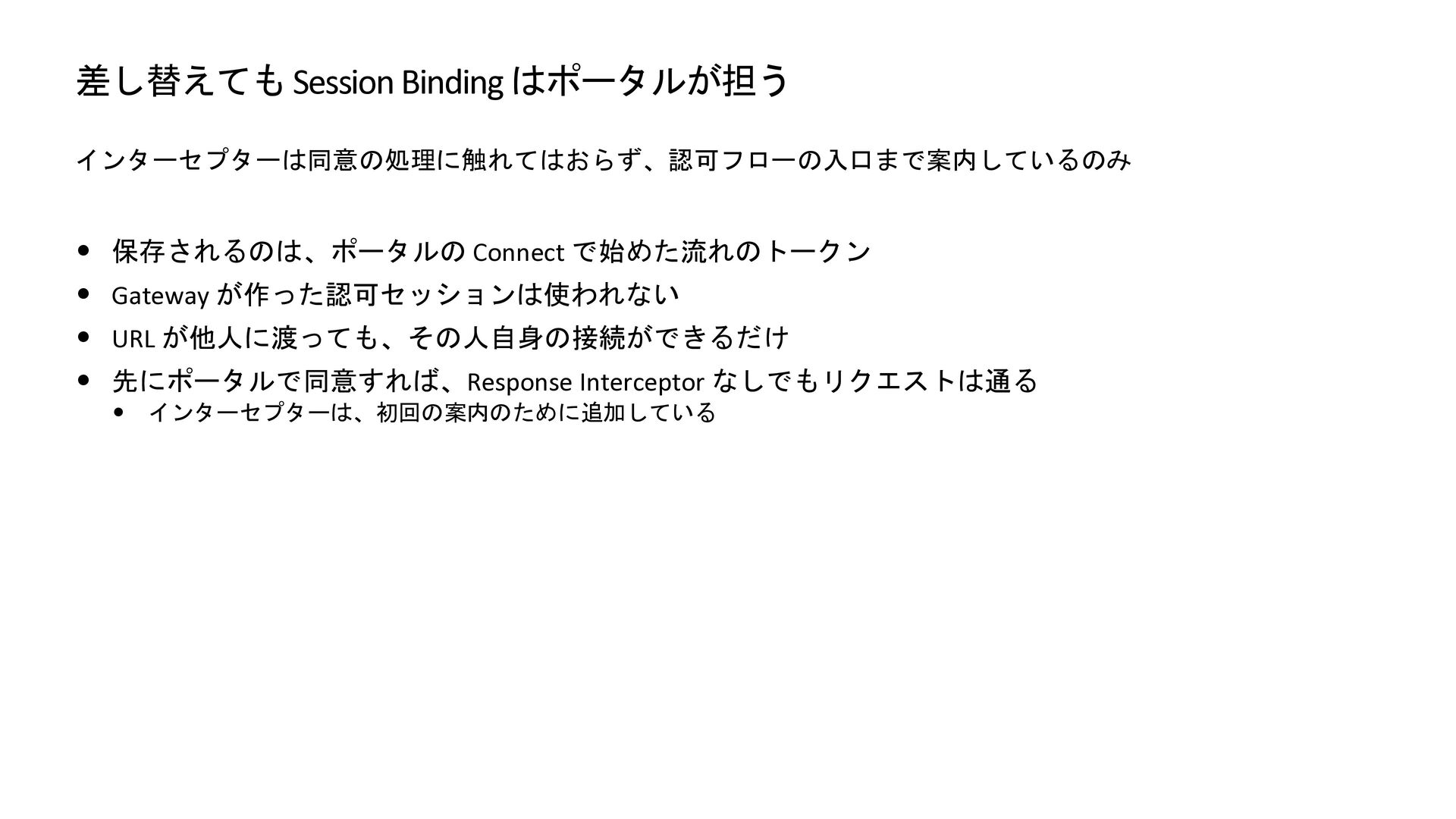 差し替えてもSession Bindingはポータルが担う

インターセプターは同意の処理に触れてはおらず、認可フローの入口まで案内しているのみ

• 保存されるのは、ポータルのConnectで始めた流れのトークン
• Gatewayが作った認可セッションは使われない
• URLが他人に渡っても、その人自身の接続ができるだけ
• 先にポータルで同意すれば、Response Interceptorなしでもリクエストは通る
  • インターセプターは、初回の案内のために追加している